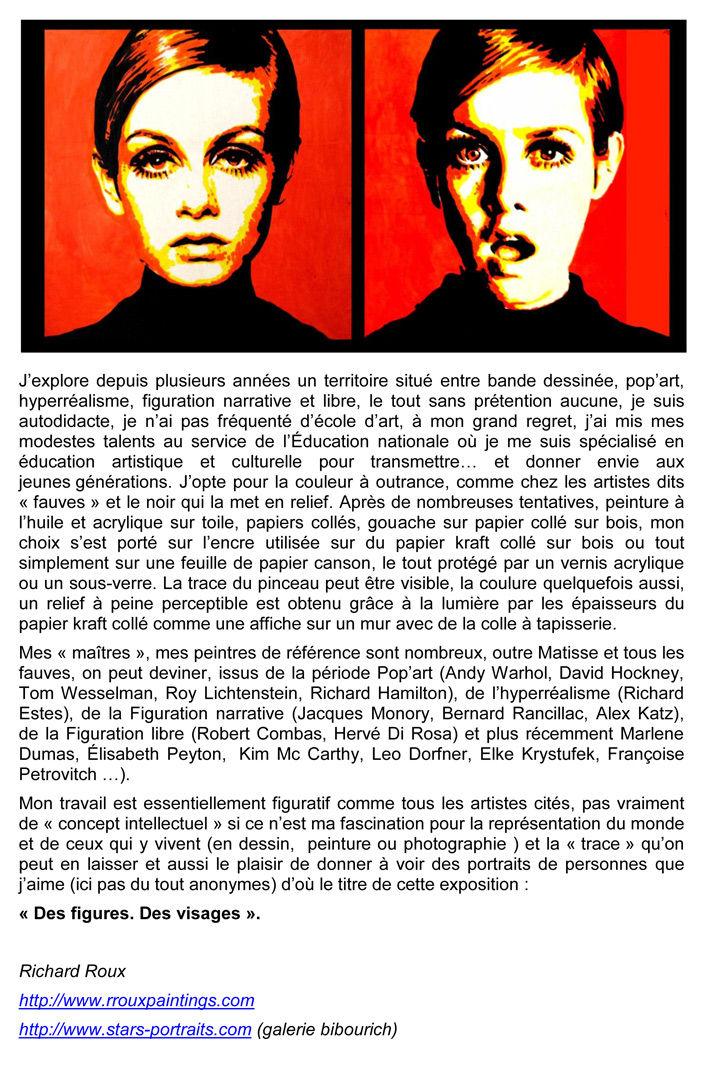 J'explore depuis plusieurs années un territoire situé entre bande dessinée, pop'art, hyperréalisme, figuration narrative et libre, le tout sans prétention aucune, je suis autodidacte, je n'ai pas fréquenté d'école d'art, à mon grand regret, j'ai mis mes modestes talents au service de l'Éducation nationale où je me suis spécialisé en éducation artistique et culturelle pour transmettre… et donner envie aux jeunes générations. J'opte pour la couleur à outrance, comme chez les artistes dits « fauves » et le noir qui la met en relief. Après de nombreuses tentatives, peinture à l'huile et acrylique sur toile, papiers collés, gouache sur papier collé sur bois, mon choix s'est porté sur l'encre utilisée sur du papier kraft collé sur bois ou tout simplement sur une feuille de papier canson, le tout protégé par un vernis acrylique ou un sous-verre. La trace du pinceau peut être visible, la coulure quelquefois aussi, un relief à peine perceptible est obtenu grâce à la lumière par les épaisseurs du papier kraft collé comme une affiche sur un mur avec de la colle à tapisserie.

Mes « maîtres », mes peintres de référence sont nombreux, outre Matisse et tous les fauves, on peut deviner, issus de la période Pop'art (Andy Warhol, David Hockney, Tom Wesselman, Roy Lichtenstein, Richard Hamilton), de l'hyperréalisme (Richard Estes), de la Figuration narrative (Jacques Monory, Bernard Rancillac, Alex Katz), de la Figuration libre (Robert Combas, Hervé Di Rosa) et plus récemment Marlene Dumas, Élisabeth Peyton, Kim Mc Carthy, Leo Dorfner, Elke Krystufek, Françoise Petrovitch …).

Mon travail est essentiellement figuratif comme tous les artistes cités, pas vraiment de « concept intellectuel » si ce n'est ma fascination pour la représentation du monde et de ceux qui y vivent (en dessin, peinture ou photographie ) et la « trace » qu'on peut en laisser et aussi le plaisir de donner à voir des portraits de personnes que j'aime (ici pas du tout anonymes) d'où le titre de cette exposition :

« Des figures. Des visages ».

Richard Roux

http://www.rrouxpaintings.com

http://www.stars-portraits.com (galerie bibourich)